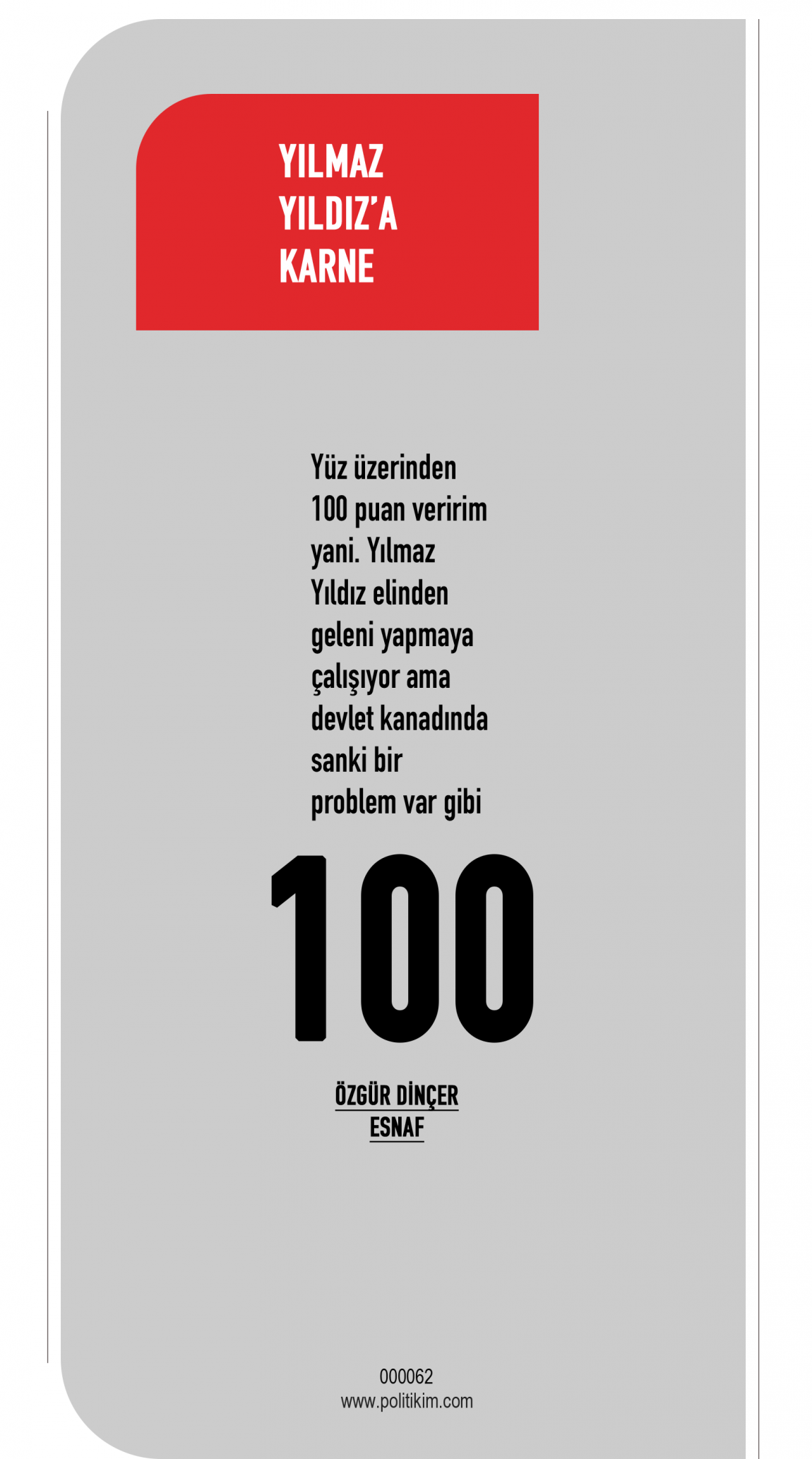 YILMAZ
YILDIZ'A
KARNE

Yüz üzerinden 100 puan veririm yani. Yılmaz Yıldız elinden geleni yapmaya çalışıyor ama devlet kanadında sanki bir problem var gibi

100

ÖZGÜR DİNÇER
ESNAF

000062
www.politikim.com